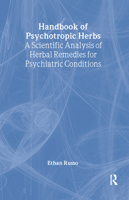 Handbook of Psychotropic Herbs
A Scientific Analysis of Herbal Remedies for Psychiatric Conditions

Ethan Russo

R